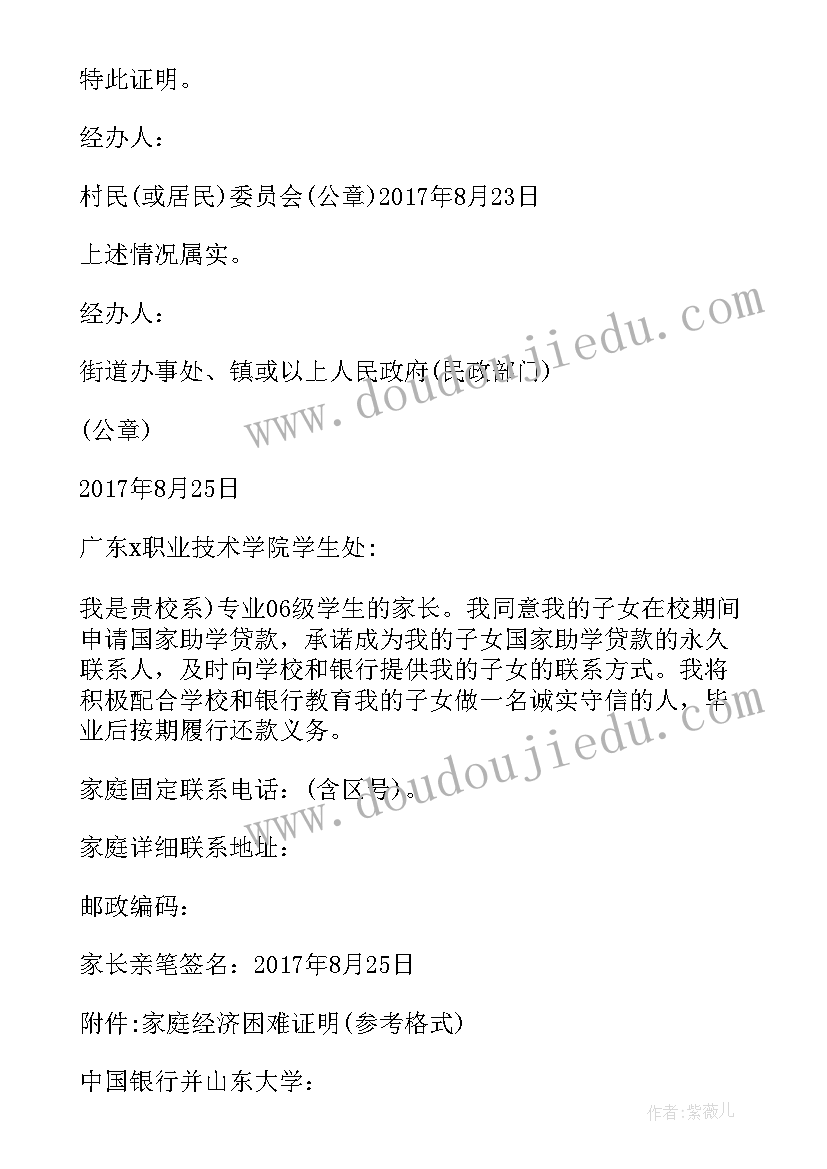 特此证明。

经办人：

村民(或居民)委员会(公章)2017年8月23日

上述情况属实。

经办人：

街道办事处、镇或以上人民政府(民政部门)

(公章)

2017年8月25日

广东x职业技术学院学生处:

我是贵校系)专业06级学生的家长。我同意我的子女在校期间申请国家助学贷款，承诺成为我的子女国家助学贷款的永久联系人，及时向学校和银行提供我的子女的联系方式。我将积极配合学校和银行教育我的子女做一名诚实守信的人，毕业后按期履行还款义务。

家庭固定联系电话：(含区号)。

家庭详细联系地址：

邮政编码：

家长亲笔签名：2017年8月25日

附件:家庭经济困难证明(参考格式)

中国银行并山东大学：

www.doudoujiedu.com

www.doudoujiedu.com

作者：紫薇儿